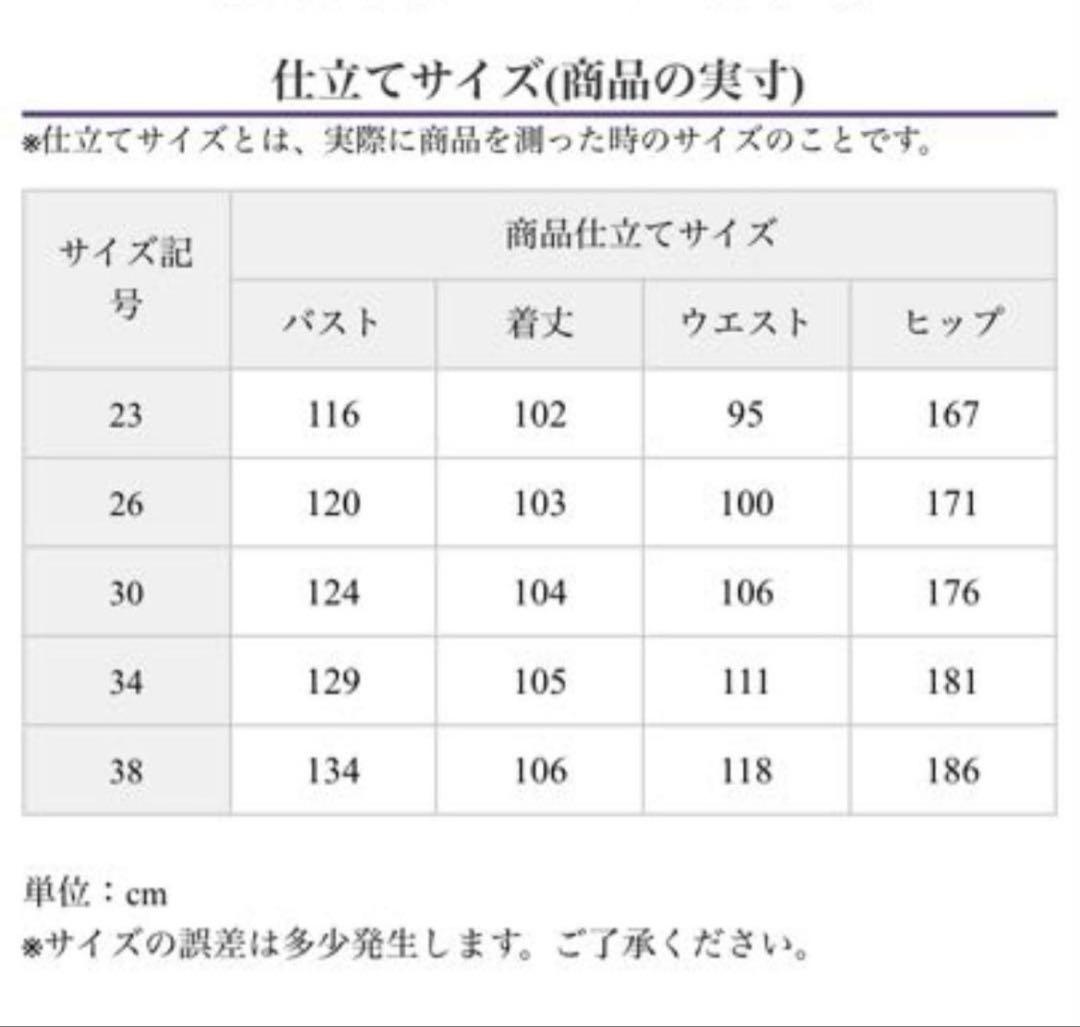 仕立てサイズ(商品の実寸)

※仕立てサイズとは、実際に商品を測った時のサイズのことです。

| サイズ記号 | 商品仕立てサイズ | | | |
|---|---|---|---|---|
| | バスト | 着丈 | ウエスト | ヒップ |
| 23 | 116 | 102 | 95 | 167 |
| 26 | 120 | 103 | 100 | 171 |
| 30 | 124 | 104 | 106 | 176 |
| 34 | 129 | 105 | 111 | 181 |
| 38 | 134 | 106 | 118 | 186 |

単位：cm
※サイズの誤差は多少発生します。ご了承ください。